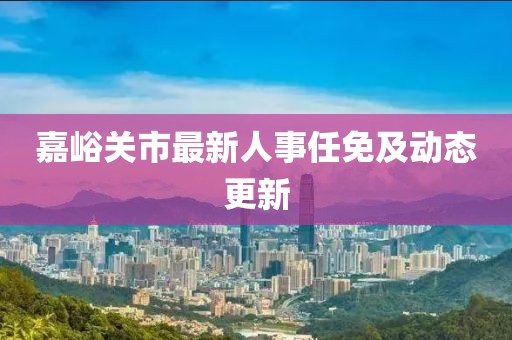 嘉峪关市最新人事任免及动态更新